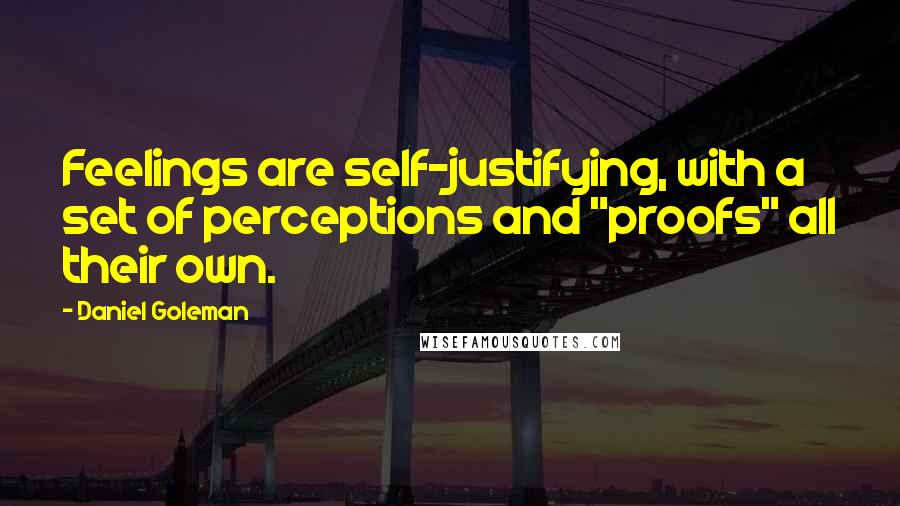 Feelings are self-justifying, with a set of perceptions and "proofs" all their own.

- Daniel Goleman

WISEFAMOUSQUOTES.COM